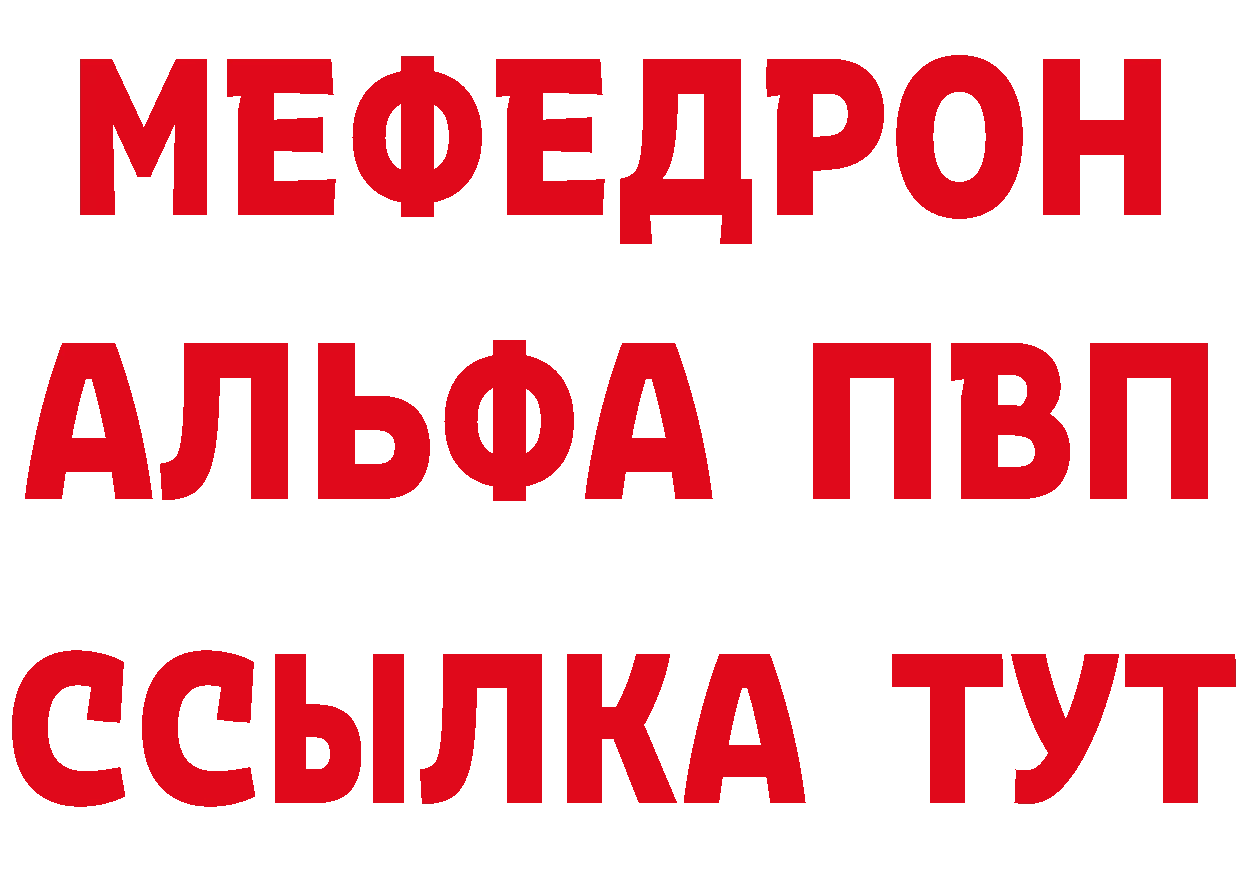 МЕФЕДРОН
АЛЬФА ПВП
ССЫЛКА ТУТ